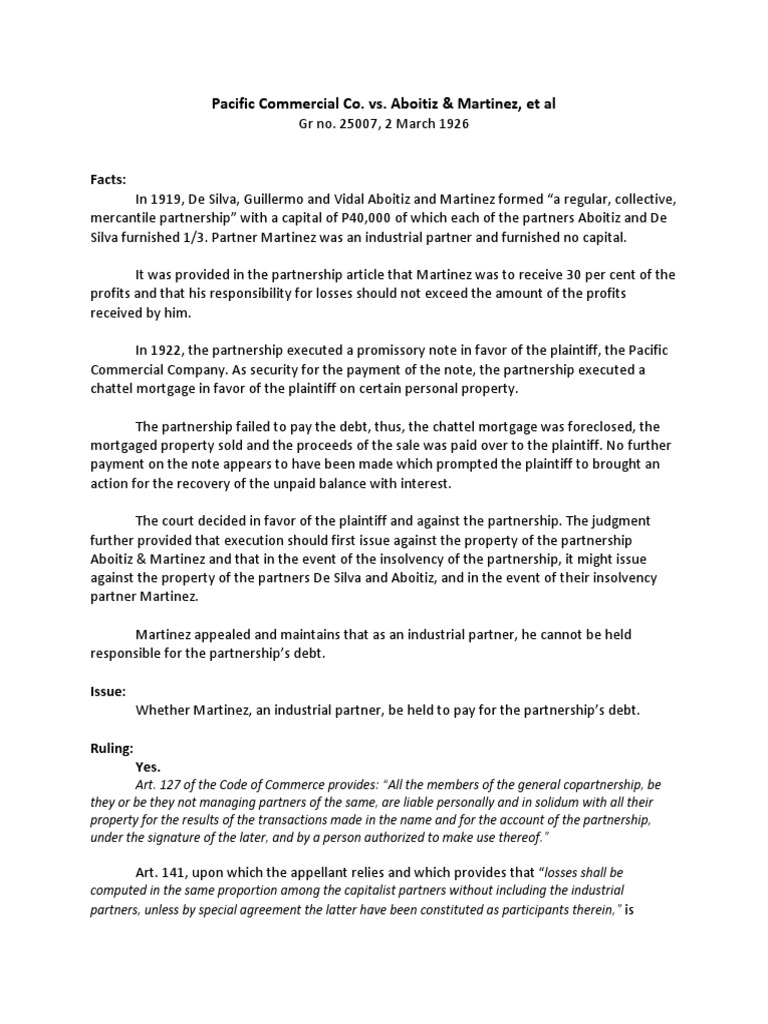 Pacific Commercial Co. vs. Aboitiz & Martinez, et al
Gr no. 25007, 2 March 1926

Facts:

In 1919, De Silva, Guillermo and Vidal Aboitiz and Martinez formed "a regular, collective, mercantile partnership" with a capital of P40,000 of which each of the partners Aboitiz and De Silva furnished 1/3. Partner Martinez was an industrial partner and furnished no capital.

It was provided in the partnership article that Martinez was to receive 30 per cent of the profits and that his responsibility for losses should not exceed the amount of the profits received by him.

In 1922, the partnership executed a promissory note in favor of the plaintiff, the Pacific Commercial Company. As security for the payment of the note, the partnership executed a chattel mortgage in favor of the plaintiff on certain personal property.

The partnership failed to pay the debt, thus, the chattel mortgage was foreclosed, the mortgaged property sold and the proceeds of the sale was paid over to the plaintiff. No further payment on the note appears to have been made which prompted the plaintiff to brought an action for the recovery of the unpaid balance with interest.

The court decided in favor of the plaintiff and against the partnership. The judgment further provided that execution should first issue against the property of the partnership Aboitiz & Martinez and that in the event of the insolvency of the partnership, it might issue against the property of the partners De Silva and Aboitiz, and in the event of their insolvency partner Martinez.

Martinez appealed and maintains that as an industrial partner, he cannot be held responsible for the partnership's debt.

Issue:
Whether Martinez, an industrial partner, be held to pay for the partnership's debt.

Ruling:
Yes.
Art. 127 of the Code of Commerce provides: "All the members of the general copartnership, be they or be they not managing partners of the same, are liable personally and in solidum with all their property for the results of the transactions made in the name and for the account of the partnership, under the signature of the later, and by a person authorized to make use thereof."

Art. 141, upon which the appellant relies and which provides that "losses shall be computed in the same proportion among the capitalist partners without including the industrial partners, unless by special agreement the latter have been constituted as participants therein," is